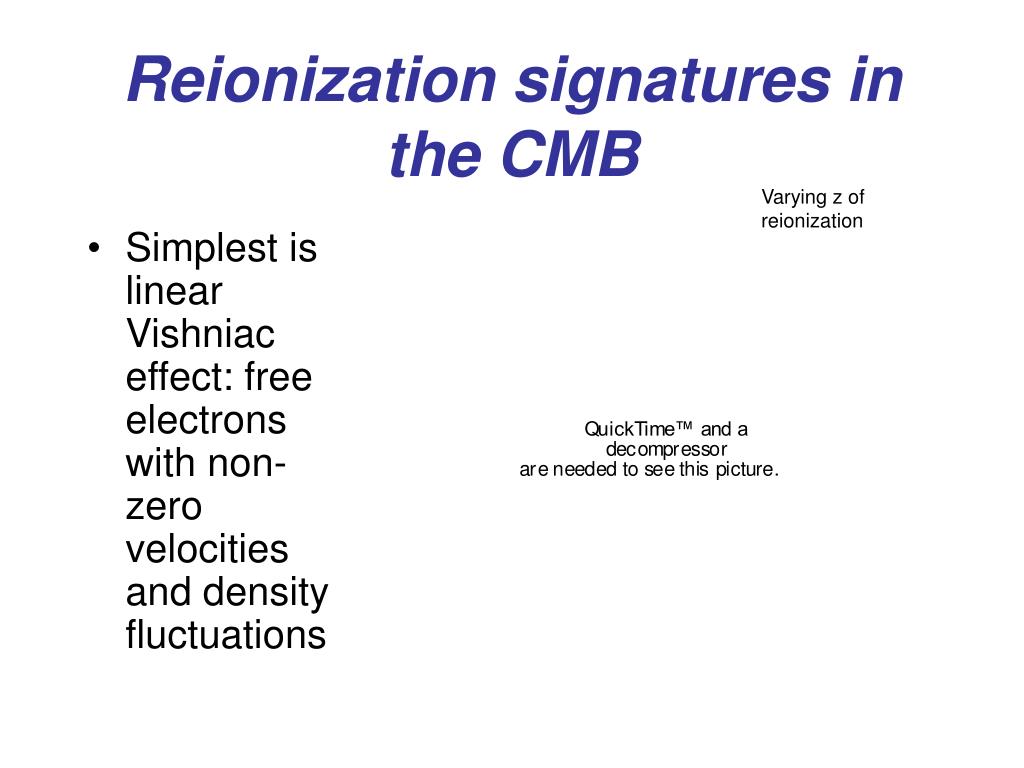 Reionization signatures in the CMB

Varying z of reionization

• Simplest is linear Vishniac effect: free electrons with non-zero velocities and density fluctuations

QuickTime™ and a decompressor are needed to see this picture.